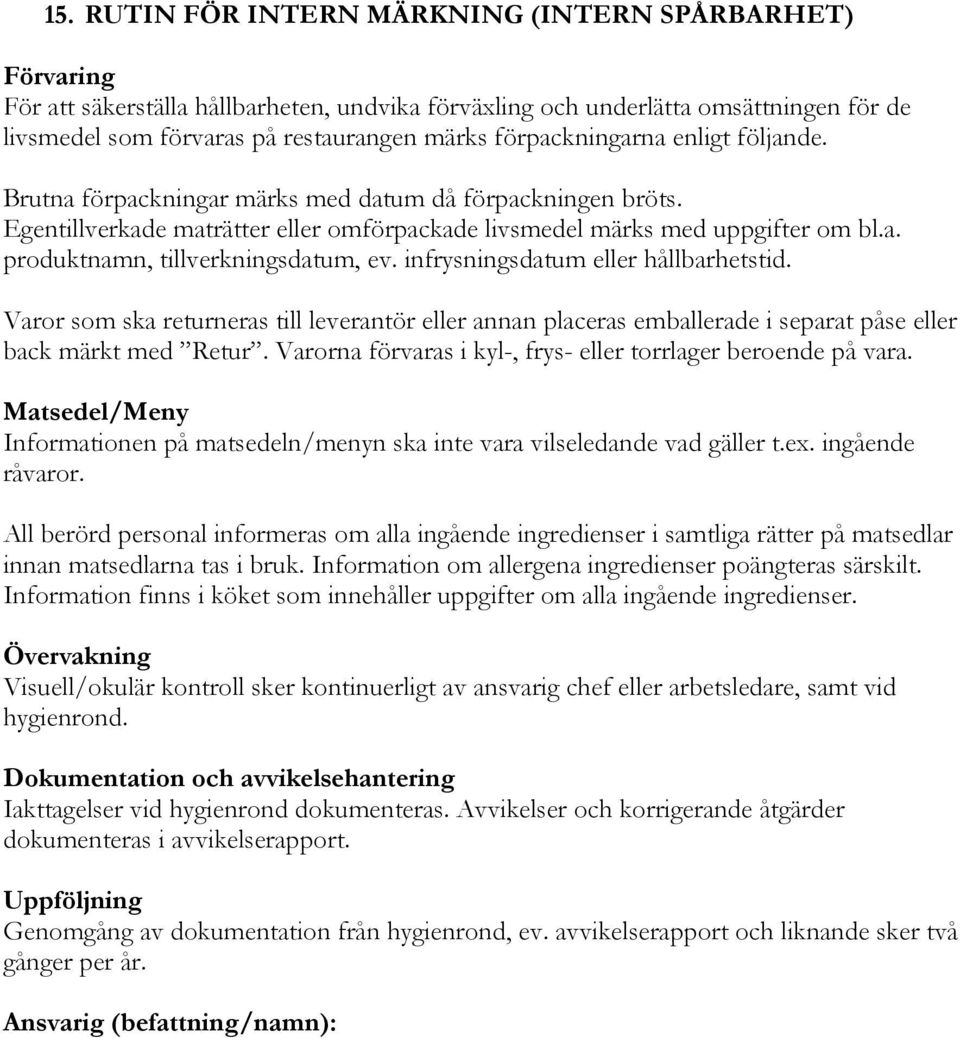 15. RUTIN FÖR INTERN MÄRKNING (INTERN SPÅRBARHET)

Förvaring
För att säkerställa hållbarheten, undvika förväxling och underlätta omsättningen för de livsmedel som förvaras på restaurangen märks förpackningarna enligt följande.

Brutna förpackningar märks med datum då förpackningen bröts.
Egentillverkade maträtter eller omförpackade livsmedel märks med uppgifter om bl.a. produktnamn, tillverkningsdatum, ev. infrysningsdatum eller hållbarhetstid.

Varor som ska returneras till leverantör eller annan placeras emballerade i separat påse eller back märkt med ”Retur”. Varorna förvaras i kyl-, frys- eller torrlager beroende på vara.

Matsedel/Meny
Informationen på matsedeln/menyn ska inte vara vilseledande vad gäller t.ex. ingående råvaror.

All berörd personal informeras om alla ingående ingredienser i samtliga rätter på matsedlar innan matsedlarna tas i bruk. Information om allergena ingredienser poängteras särskilt. Information finns i köket som innehåller uppgifter om alla ingående ingredienser.

Övervakning
Visuell/okulär kontroll sker kontinuerligt av ansvarig chef eller arbetsledare, samt vid hygienrond.

Dokumentation och avvikelsehantering
Iakttagelser vid hygienrond dokumenteras. Avvikelser och korrigerande åtgärder dokumenteras i avvikelserapport.

Uppföljning
Genomgång av dokumentation från hygienrond, ev. avvikelserapport och liknande sker två gånger per år.

Ansvarig (befattning/namn):